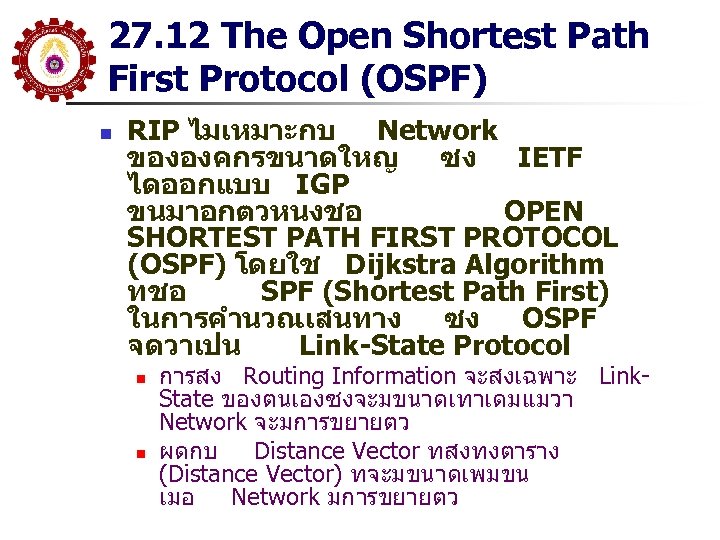 27.12 The Open Shortest Path First Protocol (OSPF)

RIP ไมเหมาะกบ Network ขององคกรขนาดใหญ ซง IETF ไดออกแบบ IGP ขนมาอกตวหนงชอ OPEN SHORTEST PATH FIRST PROTOCOL (OSPF) โดยใช Dijkstra Algorithm ทชอ SPF (Shortest Path First) ในการคำนวณเสนทาง ซง OSPF จดวาเปน Link-State Protocol

การสง Routing Information จะสงเฉพาะ Link-State ของตนเองซงจะมขนาดเทาเดมแมวา Network จะมการขยายตว

ผดกบ Distance Vector ทสงทงตาราง (Distance Vector) ทจะมขนาดเพมขน เมอ Network มการขยายตว